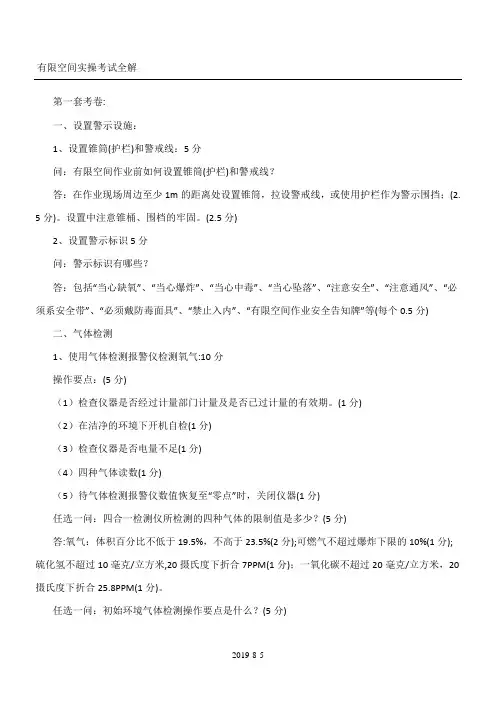 有限空间实操考试全解

第一套考卷:

一、设置警示设施:

1、设置锥筒(护栏)和警戒线：5 分

问：有限空间作业前如何设置锥筒(护栏)和警戒线?

答：在作业现场周边至少 1m 的距离处设置锥筒，拉设警戒线，或使用护栏作为警示围挡：(2.5 分)。设置中注意锥桶、围档的牢固。(2.5 分)

2、设置警示标识 5 分

问：警示标识有哪些?

答：包括“当心缺氧”、“当心爆炸”、“当心中毒”、“当心坠落”、“注意安全”、“注意通风”、“必须系安全带”、“必须戴防毒面具”、“禁止入内”、“有限空间作业安全告知牌”等(每个 0.5 分)

二、气体检测

1、使用气体检测报警仪检测氧气:10 分

操作要点：(5 分)

（1）检查仪器是否经过计量部门计量及是否已过计量的有效期。(1 分)

（2）在洁净的环境下开机自检(1 分)

（3）检查仪器是否电量不足(1 分)

（4）四种气体读数(1 分)

（5）待气体检测报警仪数值恢复至“零点”时，关闭仪器(1 分)

任选一问：四合一检测仪所检测的四种气体的限制值是多少？(5 分)

答:氧气：体积百分比不低于 19.5%，不高于 23.5%(2 分);可燃气不超过爆炸下限的 10%(1 分);硫化氢不超过 10 毫克/立方米,20 摄氏度下折合 7PPM(1 分)：一氧化碳不超过 20 毫克/立方米，20 摄氏度下折合 25.8PPM(1 分)。

任选一问：初始环境气体检测操作要点是什么？(5 分)

2019 8 5